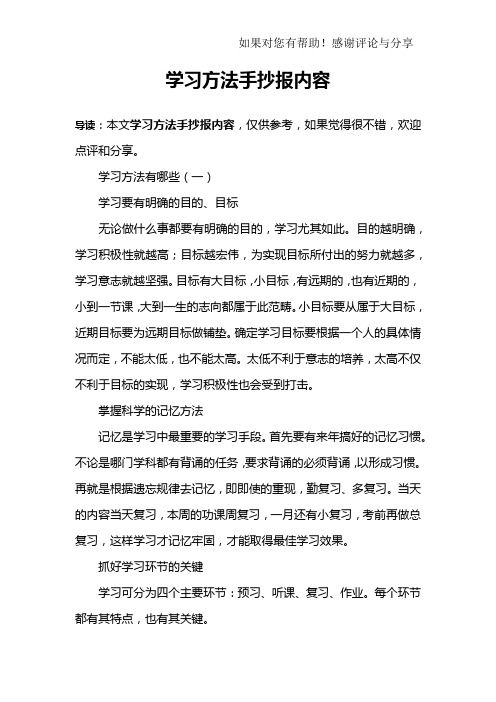 如果对您有帮助！感谢评论与分享

学习方法手抄报内容

导读：本文学习方法手抄报内容，仅供参考，如果觉得很不错，欢迎点评和分享。

学习方法有哪些（一）

学习要有明确的目的、目标

无论做什么事都要有明确的目的，学习尤其如此。目的越明确，学习积极性就越高；目标越宏伟，为实现目标所付出的努力就越多，学习意志就越坚强。目标有大目标，小目标，有远期的，也有近期的，小到一节课，大到一生的志向都属于此范畴。小目标要从属于大目标，近期目标要为远期目标做铺垫。确定学习目标要根据一个人的具体情况而定，不能太低，也不能太高。太低不利于意志的培养，太高不仅不利于目标的实现，学习积极性也会受到打击。

掌握科学的记忆方法

记忆是学习中最重要的学习手段。首先要有来年搞好的记忆习惯。不论是哪门学科都有背诵的任务，要求背诵的必须背诵，以形成习惯。再就是根据遗忘规律去记忆，即即使的重现，勤复习、多复习。当天的内容当天复习，本周的功课周复习，一月还有小复习，考前再做总复习，这样学习才记忆牢固，才能取得最佳学习效果。

抓好学习环节的关键

学习可分为四个主要环节：预习、听课、复习、作业。每个环节都有其特点，也有其关键。